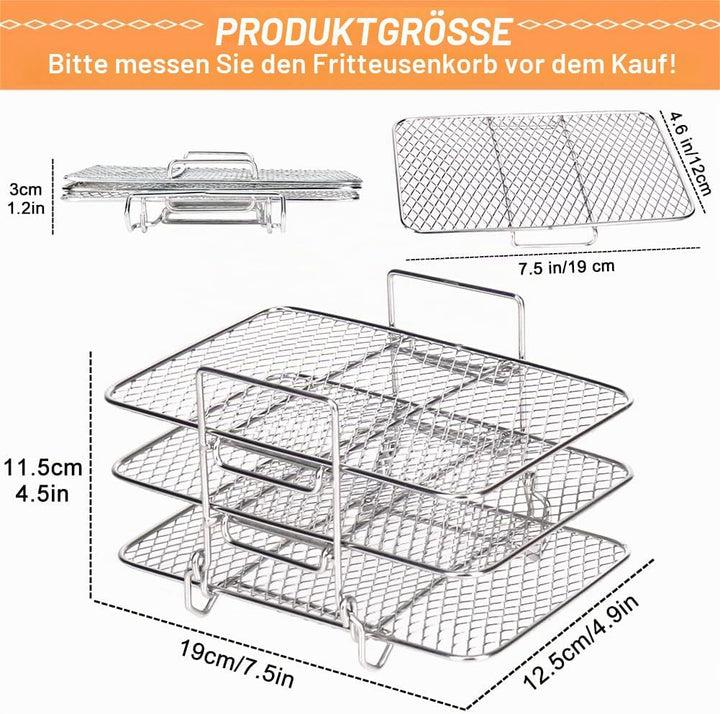 PRODUKTGRÖSSE
Bitte messen Sie den Fritteusenkorb vor dem Kauf!

3cm
1.2in

4.6 in/12cm

7.5 in/19 cm

11.5cm
4.5in

19cm/7.5in

12.5cm/4.9in